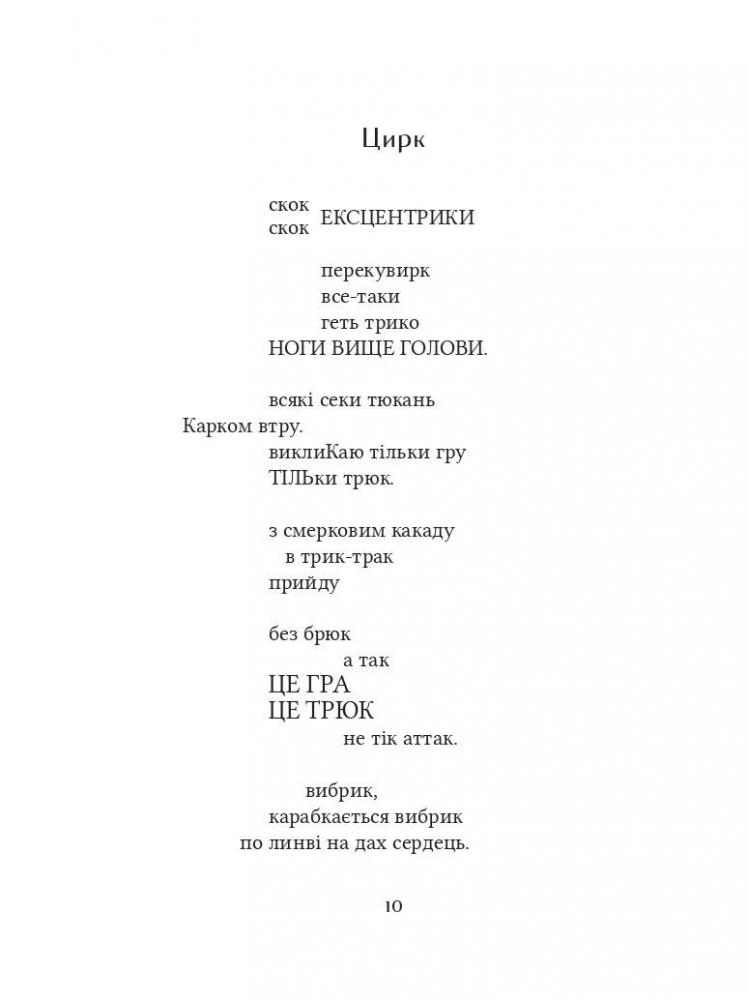 Цирк

скок
скок ЕКСЦЕНТРИКИ

перекувирк
все-таки
геть трико
НОГИ ВИЩЕ ГОЛОВИ.

всякі секи тюкань
Карком втру.
виклиКаю тільки гру
ТІЛЬки трюк.

з смерковим какаду
в трик-трак
прийду

без брюк
а так
ЦЕ ГРА
ЦЕ ТРЮК
не тік аттак.

вибрик,
карабкається вибрик
по линві на дах сердець.

10